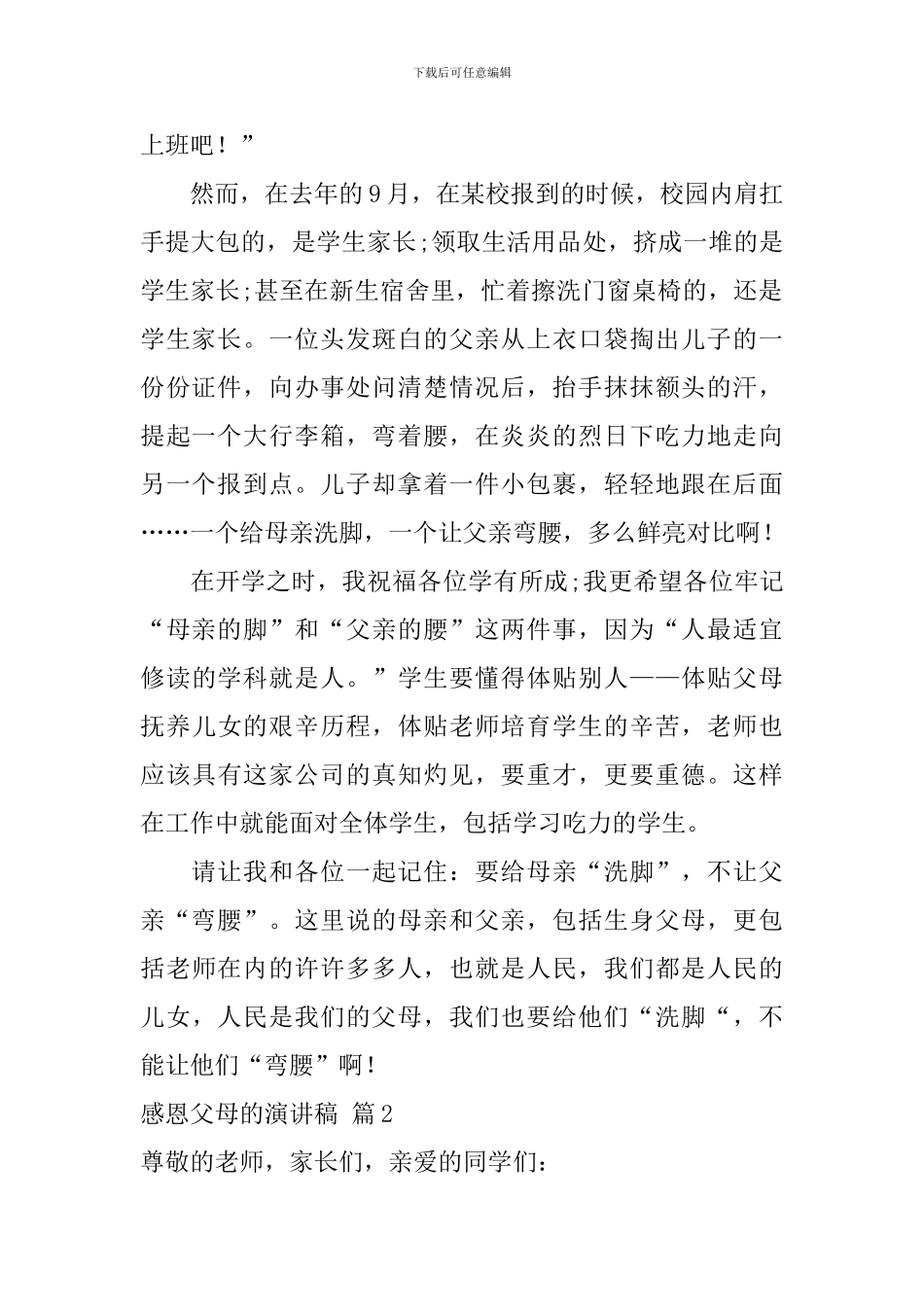 下载后可任意编辑

上班吧！”

然而，在去年的9月，在某校报到的时候，校园内肩扛手提大包的，是学生家长;领取生活用品处，挤成一堆的是学生家长;甚至在新生宿舍里，忙着擦洗门窗桌椅的，还是学生家长。一位头发斑白的父亲从上衣口袋掏出儿子的一份份证件，向办事处问清楚情况后，抬手抹抹额头的汗，提起一个大行李箱，弯着腰，在炎炎的烈日下吃力地走向另一个报到点。儿子却拿着一件小包裹，轻轻地跟在后面……一个给母亲洗脚，一个让父亲弯腰，多么鲜亮对比啊！

在开学之时，我祝福各位学有所成;我更希望各位牢记“母亲的脚”和“父亲的腰”这两件事，因为“人最适宜修读的学科就是人。”学生要懂得体贴别人——体贴父母抚养儿女的艰辛历程，体贴老师培育学生的辛苦，老师也应该具有这家公司的真知灼见，要重才，更要重德。这样在工作中就能面对全体学生，包括学习吃力的学生。

请让我和各位一起记住：要给母亲“洗脚”，不让父亲“弯腰”。这里说的母亲和父亲，包括生身父母，更包括老师在内的许许多多人，也就是人民，我们都是人民的儿女，人民是我们的父母，我们也要给他们“洗脚“，不能让他们“弯腰”啊!

感恩父母的演讲稿 篇2

尊敬的老师，家长们，亲爱的同学们：